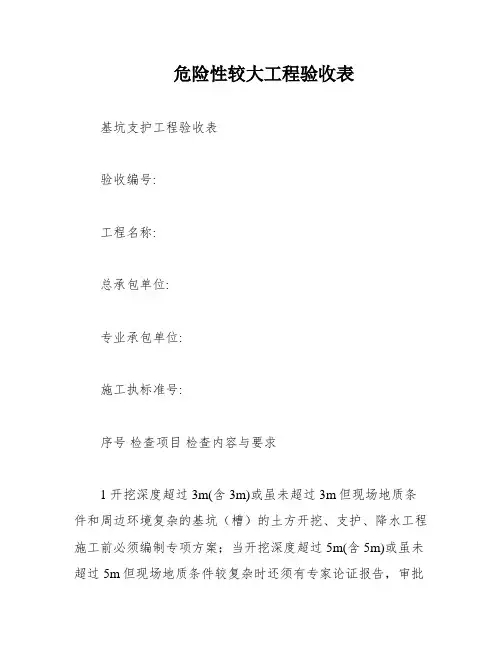 危险性较大工程验收表

基坑支护工程验收表

验收编号:

工程名称:

总承包单位:

专业承包单位:

施工执标准号:

序号 检查项目 检查内容与要求

1 开挖深度超过 3m(含 3m)或虽未超过 3m 但现场地质条件和周边环境复杂的基坑（槽）的土方开挖、支护、降水工程施工前必须编制专项方案；当开挖深度超过 5m(含 5m)或虽未超过 5m 但现场地质条件较复杂时还须有专家论证报告，审批